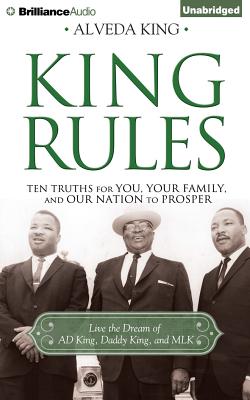 BrillianceAudio

Unabridged

• ALVEDA KING •

KING RULES

TEN TRUTHS FOR YOU, YOUR FAMILY, AND OUR NATION TO PROSPER

Live the Dream of AD King, Daddy King, and MLK